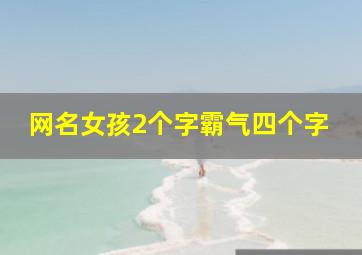 网名女孩2个字霸气四个字